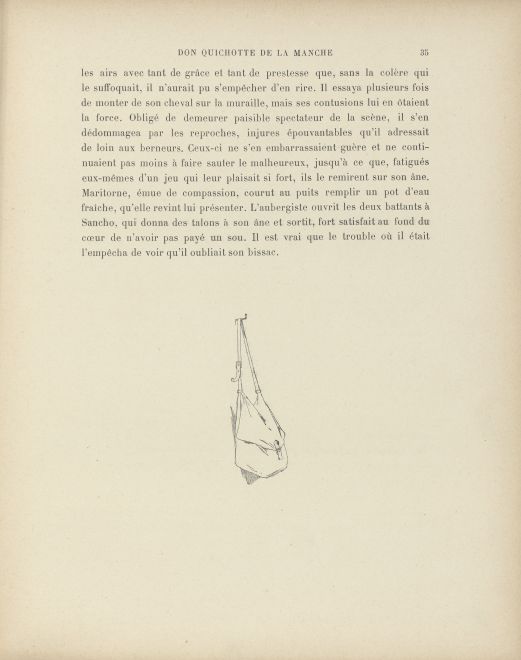 DON QUICHOTTE DE LA MANCHE 35

les airs avec tant de grâce et tant de prestesse que, sans la colère qui le suffoquait, il n'aurait pu s'empêcher d'en rire. Il essaya plusieurs fois de monter de son cheval sur la muraille, mais ses contusions lui en ôtaient la force. Obligé de demeurer paisible spectateur de la scène, il s'en dédommagea par les reproches, injures épouvantables qu'il adressait de loin aux berneurs. Ceux-ci ne s'en embarrassaient guère et ne continuaient pas moins à faire sauter le malheureux, jusqu'à ce que, fatigués eux-mêmes d'un jeu qui leur plaisait si fort, ils le remirent sur son âne. Maritorne, émue de compassion, courut au puits remplir un pot d'eau fraîche, qu'elle revint lui présenter. L'aubergiste ouvrit les deux battants à Sancho, qui donna des talons à son âne et sortit, fort satisfait au fond du cœur de n'avoir pas payé un sou. Il est vrai que le trouble où il était l'empêcha de voir qu'il oubliait son bissac.